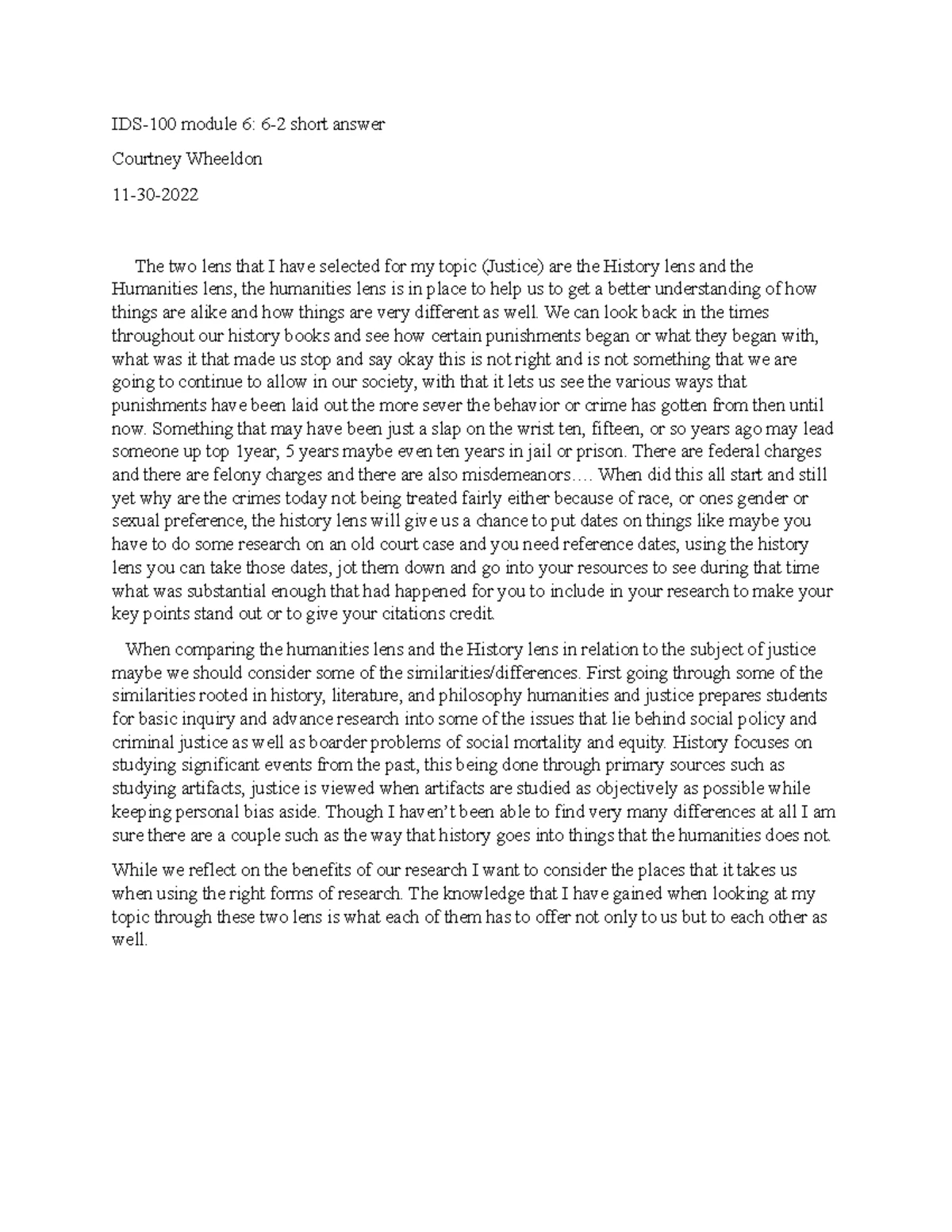 IDS-100 module 6: 6-2 short answer

Courtney Wheeldon

11-30-2022

The two lens that I have selected for my topic (Justice) are the History lens and the Humanities lens, the humanities lens is in place to help us to get a better understanding of how things are alike and how things are very different as well. We can look back in the times throughout our history books and see how certain punishments began or what they began with, what was it that made us stop and say okay this is not right and is not something that we are going to continue to allow in our society, with that it lets us see the various ways that punishments have been laid out the more sever the behavior or crime has gotten from then until now. Something that may have been just a slap on the wrist ten, fifteen, or so years ago may lead someone up top 1year, 5 years maybe even ten years in jail or prison. There are federal charges and there are felony charges and there are also misdemeanors…. When did this all start and still yet why are the crimes today not being treated fairly either because of race, or ones gender or sexual preference, the history lens will give us a chance to put dates on things like maybe you have to do some research on an old court case and you need reference dates, using the history lens you can take those dates, jot them down and go into your resources to see during that time what was substantial enough that had happened for you to include in your research to make your key points stand out or to give your citations credit.

When comparing the humanities lens and the History lens in relation to the subject of justice maybe we should consider some of the similarities/differences. First going through some of the similarities rooted in history, literature, and philosophy humanities and justice prepares students for basic inquiry and advance research into some of the issues that lie behind social policy and criminal justice as well as boarder problems of social mortality and equity. History focuses on studying significant events from the past, this being done through primary sources such as studying artifacts, justice is viewed when artifacts are studied as objectively as possible while keeping personal bias aside. Though I haven't been able to find very many differences at all I am sure there are a couple such as the way that history goes into things that the humanities does not.

While we reflect on the benefits of our research I want to consider the places that it takes us when using the right forms of research. The knowledge that I have gained when looking at my topic through these two lens is what each of them has to offer not only to us but to each other as well.